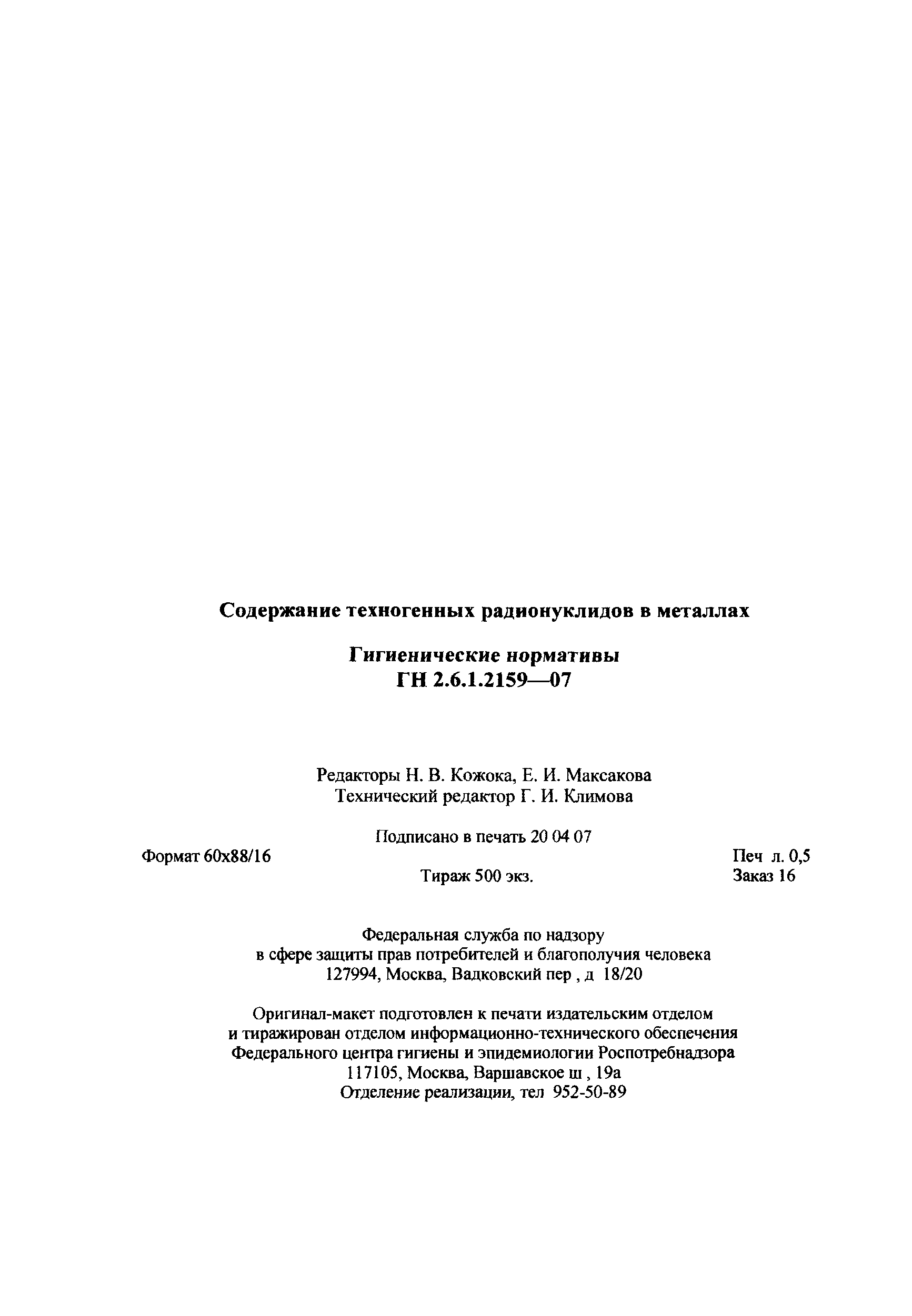 Содержание техногенных радионуклидов в металлах

Гигиенические нормативы
ГН 2.6.1.2159—07

Редакторы Н. В. Кожока, Е. И. Максакова
Технический редактор Г. И. Климова

Подписано в печать 20 04 07

Формат 60x88/16

Печ л. 0,5

Тираж 500 экз.

Заказ 16

Федеральная служба по надзору
в сфере защиты прав потребителей и благополучия человека
127994, Москва, Вадковский пер , д 18/20

Оригинал-макет подготовлен к печати издательским отделом
и тиражирован отделом информационно-технического обеспечения
Федерального центра гигиены и эпидемиологии Роспотребнадзора
117105, Москва, Варшавское ш , 19а
Отделение реализации, тел 952-50-89